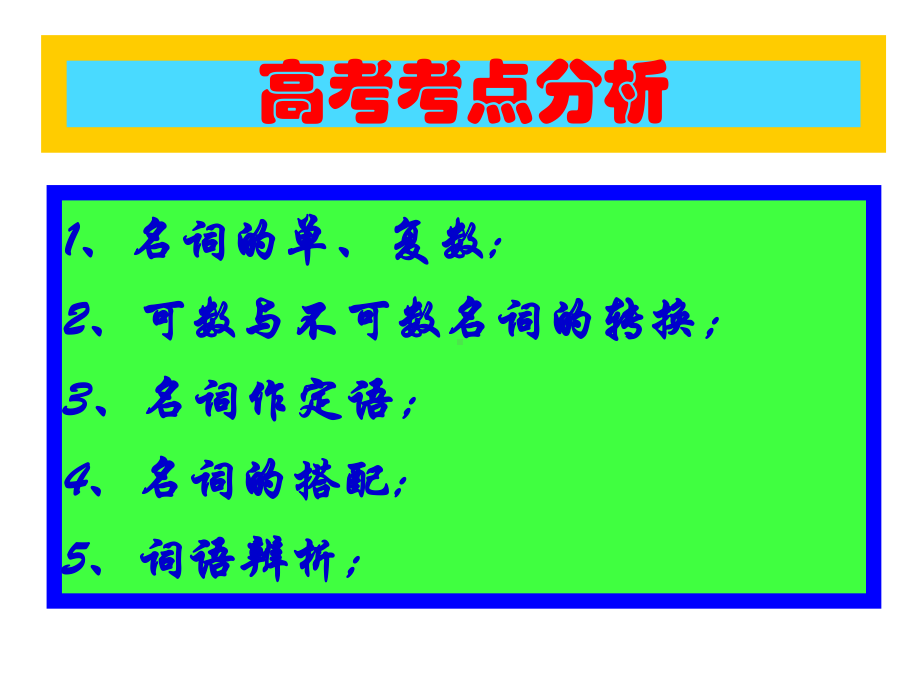 高考考点分析

1、名词的单、复数;

2、可数与不可数名词的转换;

3、名词作定语;

4、名词的搭配;

5、词语辨析;